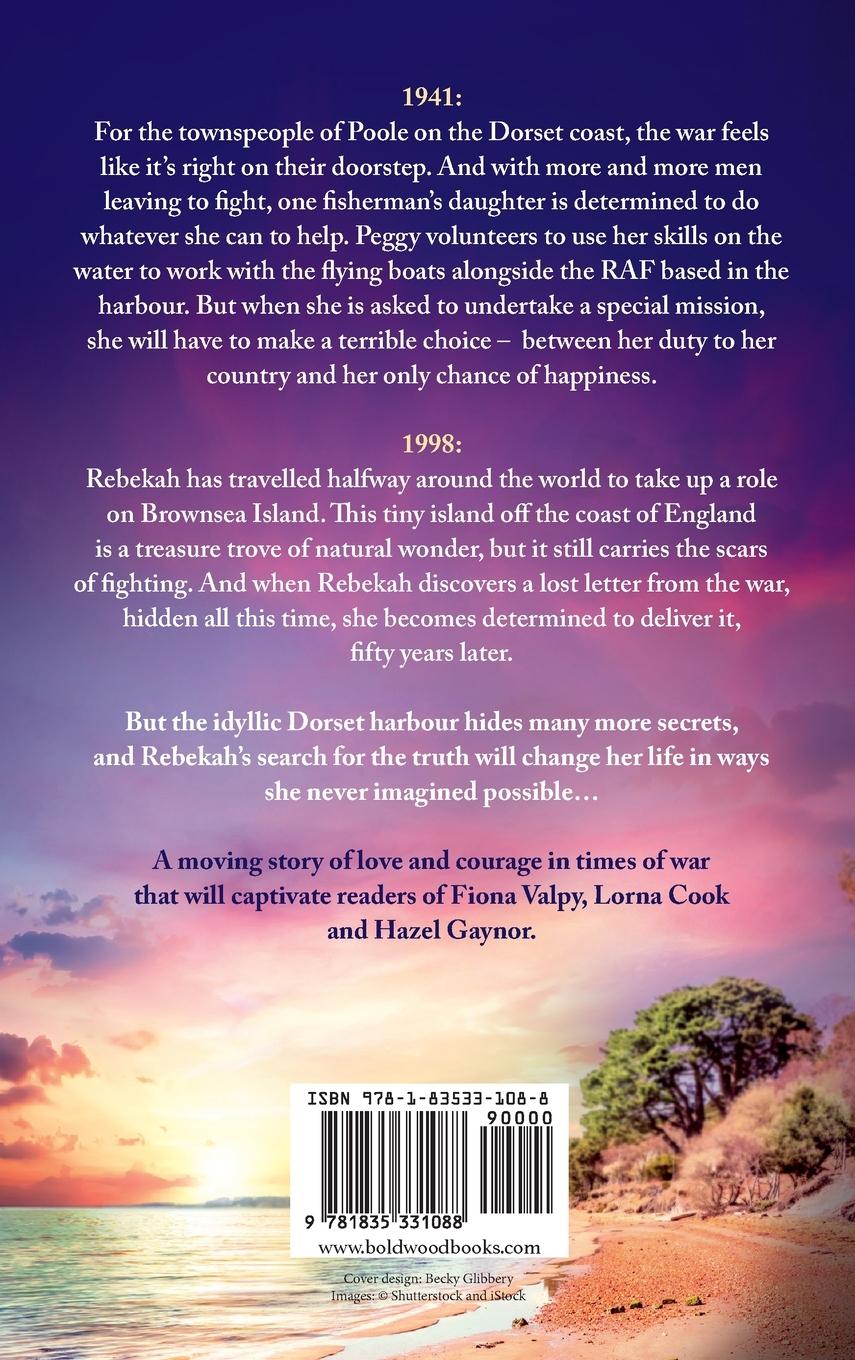 1941:

For the townspeople of Poole on the Dorset coast, the war feels like it's right on their doorstep. And with more and more men leaving to fight, one fisherman's daughter is determined to do whatever she can to help. Peggy volunteers to use her skills on the water to work with the flying boats alongside the RAF based in the harbour. But when she is asked to undertake a special mission, she will have to make a terrible choice – between her duty to her country and her only chance of happiness.

1998:

Rebekah has travelled halfway around the world to take up a role on Brownsea Island. This tiny island off the coast of England is a treasure trove of natural wonder, but it still carries the scars of fighting. And when Rebekah discovers a lost letter from the war, hidden all this time, she becomes determined to deliver it, fifty years later.

But the idyllic Dorset harbour hides many more secrets, and Rebekah's search for the truth will change her life in ways she never imagined possible…

A moving story of love and courage in times of war that will captivate readers of Fiona Valpy, Lorna Cook and Hazel Gaynor.

ISBN 978-1-83533-108-8

90000

9 781835 331088

www.boldwoodbooks.com

Cover design: Becky Glibbery
Images: © Shutterstock and iStock